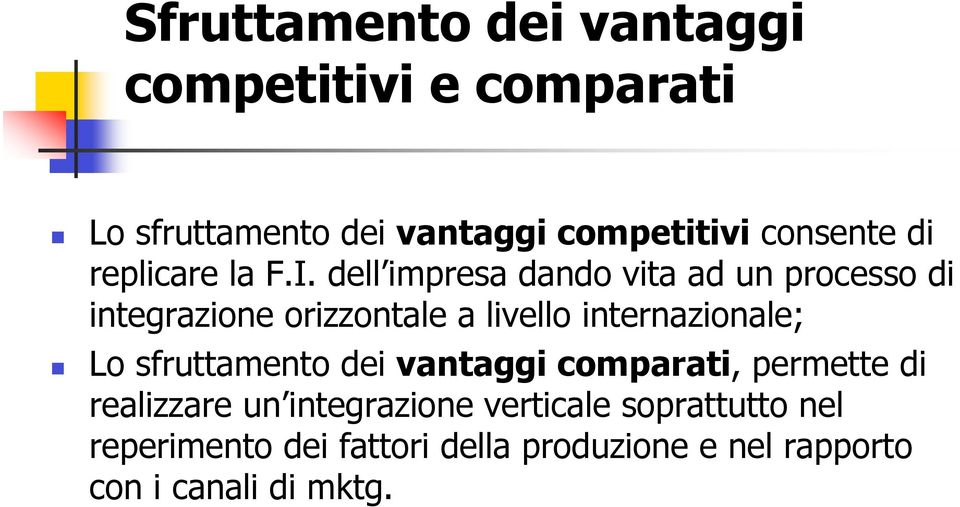 Sfruttamento dei vantaggi competitivi e comparati

Lo sfruttamento dei vantaggi competitivi consente di replicare la F.I. dell’impresa dando vita ad un processo di integrazione orizzontale a livello internazionale;

Lo sfruttamento dei vantaggi comparati, permette di realizzare un’integrazione verticale soprattutto nel reperimento dei fattori della produzione e nel rapporto con i canali di mktg.